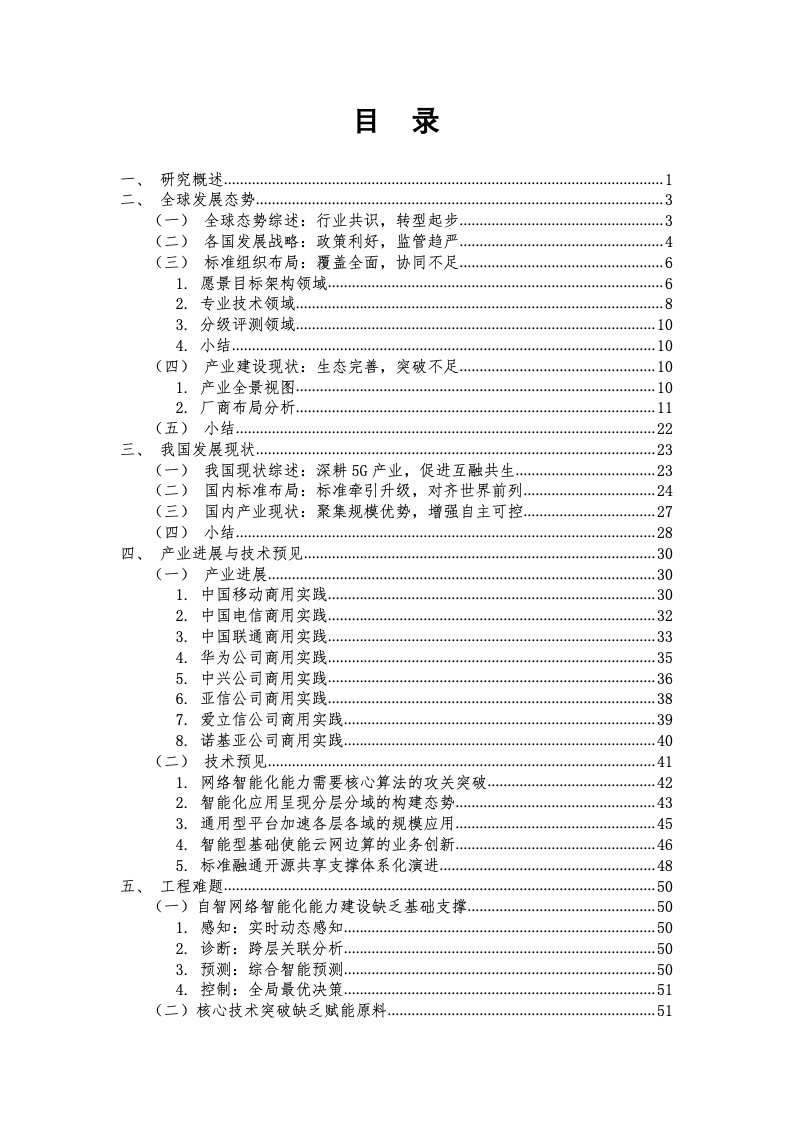 目 录

一、 研究概述......1
二、 全球发展态势......3
（一） 全球态势综述：行业共识，转型起步......3
（二） 各国发展战略：政策利好，监管趋严......4
（三） 标准组织布局：覆盖全面，协同不足......6
1. 愿景目标架构领域......6
2. 专业技术领域......8
3. 分级评测领域......10
4. 小结......10
（四） 产业建设现状：生态完善，突破不足......10
1. 产业全景视图......10
2. 厂商布局分析......11
（五） 小结......22
三、 我国发展现状......23
（一） 我国现状综述：深耕 5G 产业，促进互融共生......23
（二） 国内标准布局：标准牵引升级，对齐世界前列......24
（三） 国内产业现状：聚集规模优势，增强自主可控......27
（四） 小结......28
四、 产业进展与技术预见......30
（一） 产业进展......30
1. 中国移动商用实践......30
2. 中国电信商用实践......32
3. 中国联通商用实践......33
4. 华为公司商用实践......35
5. 中兴公司商用实践......36
6. 亚信公司商用实践......38
7. 爱立信公司商用实践......39
8. 诺基亚公司商用实践......40
（二） 技术预见......41
1. 网络智能化能力需要核心算法的攻关突破......42
2. 智能化应用呈现分层分域的构建态势......43
3. 通用型平台加速各层各域的规模应用......45
4. 智能型基础使能云网边算的业务创新......46
5. 标准融通开源共享支撑体系化演进......48
五、 工程难题......50
（一）自智网络智能化能力建设缺乏基础支撑......50
1. 感知：实时动态感知......50
2. 诊断：跨层关联分析......50
3. 预测：综合智能预测......50
4. 控制：全局最优决策......51
（二）核心技术突破缺乏赋能原料......51